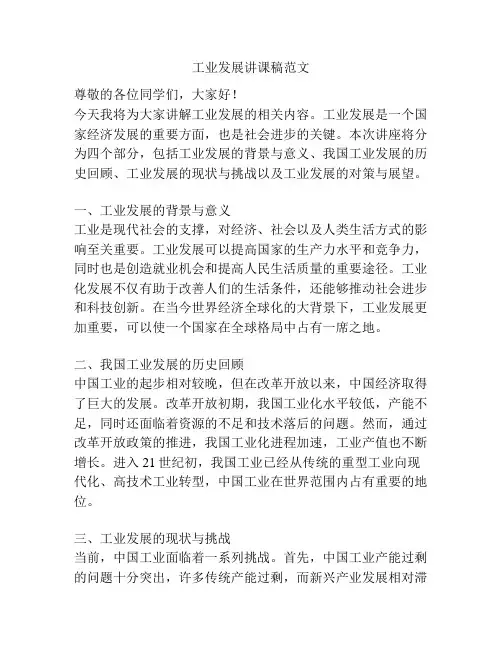 工业发展讲课稿范文

尊敬的各位同学们，大家好！
今天我将为大家讲解工业发展的相关内容。工业发展是一个国家经济发展的重要方面，也是社会进步的关键。本次讲座将分为四个部分，包括工业发展的背景与意义、我国工业发展的历史回顾、工业发展的现状与挑战以及工业发展的对策与展望。

一、工业发展的背景与意义
工业是现代社会的支撑，对经济、社会以及人类生活方式的影响至关重要。工业发展可以提高国家的生产力水平和竞争力，同时也是创造就业机会和提高人民生活质量的重要途径。工业化发展不仅有助于改善人们的生活条件，还能够推动社会进步和科技创新。在当今世界经济全球化的大背景下，工业发展更加重要，可以使一个国家在全球格局中占有一席之地。

二、我国工业发展的历史回顾
中国工业的起步相对较晚，但在改革开放以来，中国经济取得了巨大的发展。改革开放初期，我国工业化水平较低，产能不足，同时还面临着资源的不足和技术落后的问题。然而，通过改革开放政策的推进，我国工业化进程加速，工业产值也不断增长。进入 21 世纪初，我国工业已经从传统的重型工业向现代化、高技术工业转型，中国工业在世界范围内占有重要的地位。

三、工业发展的现状与挑战
当前，中国工业面临着一系列挑战。首先，中国工业产能过剩的问题十分突出，许多传统产能过剩，而新兴产业发展相对滞